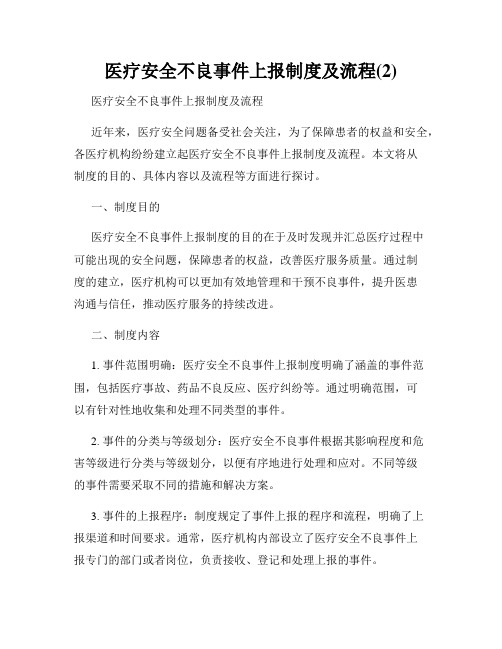 医疗安全不良事件上报制度及流程(2)

医疗安全不良事件上报制度及流程

近年来，医疗安全问题备受社会关注，为了保障患者的权益和安全，各医疗机构纷纷建立起医疗安全不良事件上报制度及流程。本文将从制度的目的、具体内容以及流程等方面进行探讨。

一、制度目的

医疗安全不良事件上报制度的目的在于及时发现并汇总医疗过程中可能出现的安全问题，保障患者的权益，改善医疗服务质量。通过制度的建立，医疗机构可以更加有效地管理和干预不良事件，提升医患沟通与信任，推动医疗服务的持续改进。

二、制度内容

1. 事件范围明确：医疗安全不良事件上报制度明确了涵盖的事件范围，包括医疗事故、药品不良反应、医疗纠纷等。通过明确范围，可以有针对性地收集和处理不同类型的事件。

2. 事件的分类与等级划分：医疗安全不良事件根据其影响程度和危害等级进行分类与等级划分，以便有序地进行处理和应对。不同等级的事件需要采取不同的措施和解决方案。

3. 事件的上报程序：制度规定了事件上报的程序和流程，明确了上报渠道和时间要求。通常，医疗机构内部设立了医疗安全不良事件上报专门的部门或者岗位，负责接收、登记和处理上报的事件。